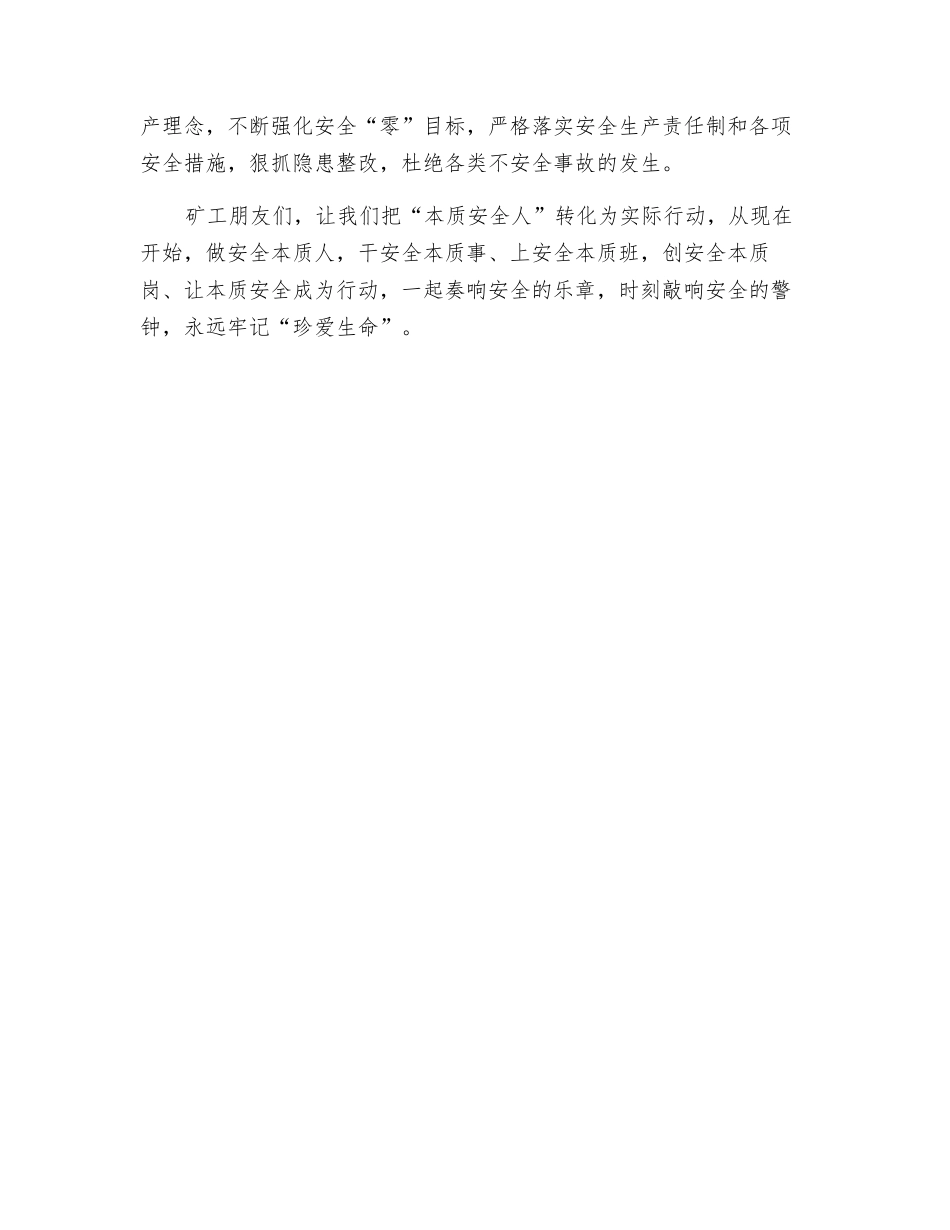 产理念，不断强化安全“零”目标，严格落实安全生产责任制和各项安全措施，狠抓隐患整改，杜绝各类不安全事故的发生。

矿工朋友们，让我们把“本质安全人”转化为实际行动，从现在开始，做安全本质人，干安全本质事、上安全本质班，创安全本质岗、让本质安全成为行动，一起奏响安全的乐章，时刻敲响安全的警钟，永远牢记“珍爱生命”。